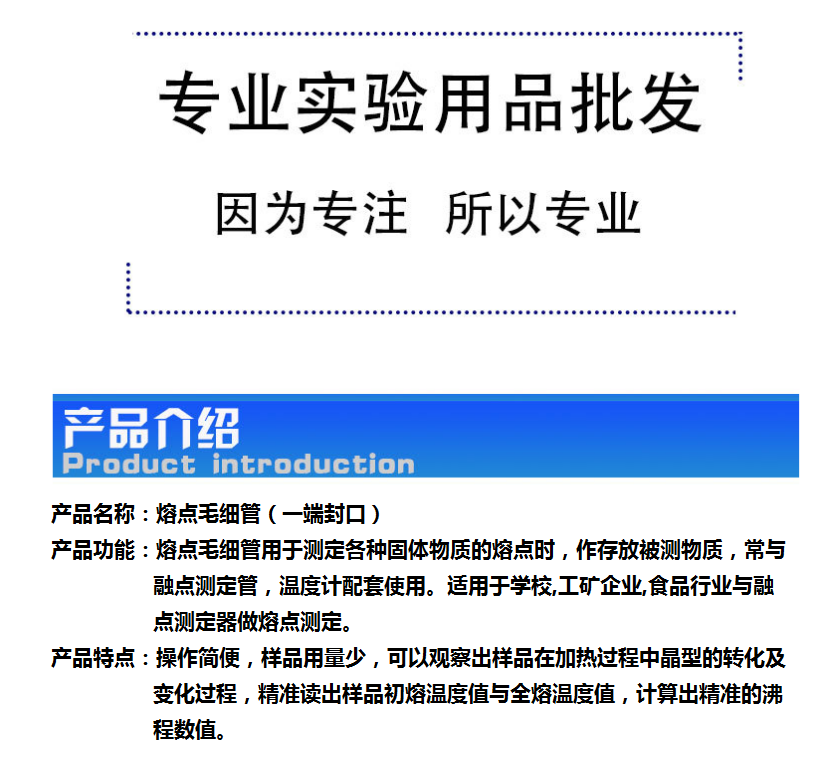 专业实验用品批发

因为专注 所以专业

产品介绍
Product introduction

产品名称：熔点毛细管（一端封口）

产品功能：熔点毛细管用于测定各种固体物质的熔点时，作存放被测物质，常与融点测定管，温度计配套使用。适用于学校,工矿企业,食品行业与融点测定器做熔点测定。

产品特点：操作简便，样品用量少，可以观察出样品在加热过程中晶型的转化及变化过程，精准读出样品初熔温度值与全熔温度值，计算出精准的沸程数值。